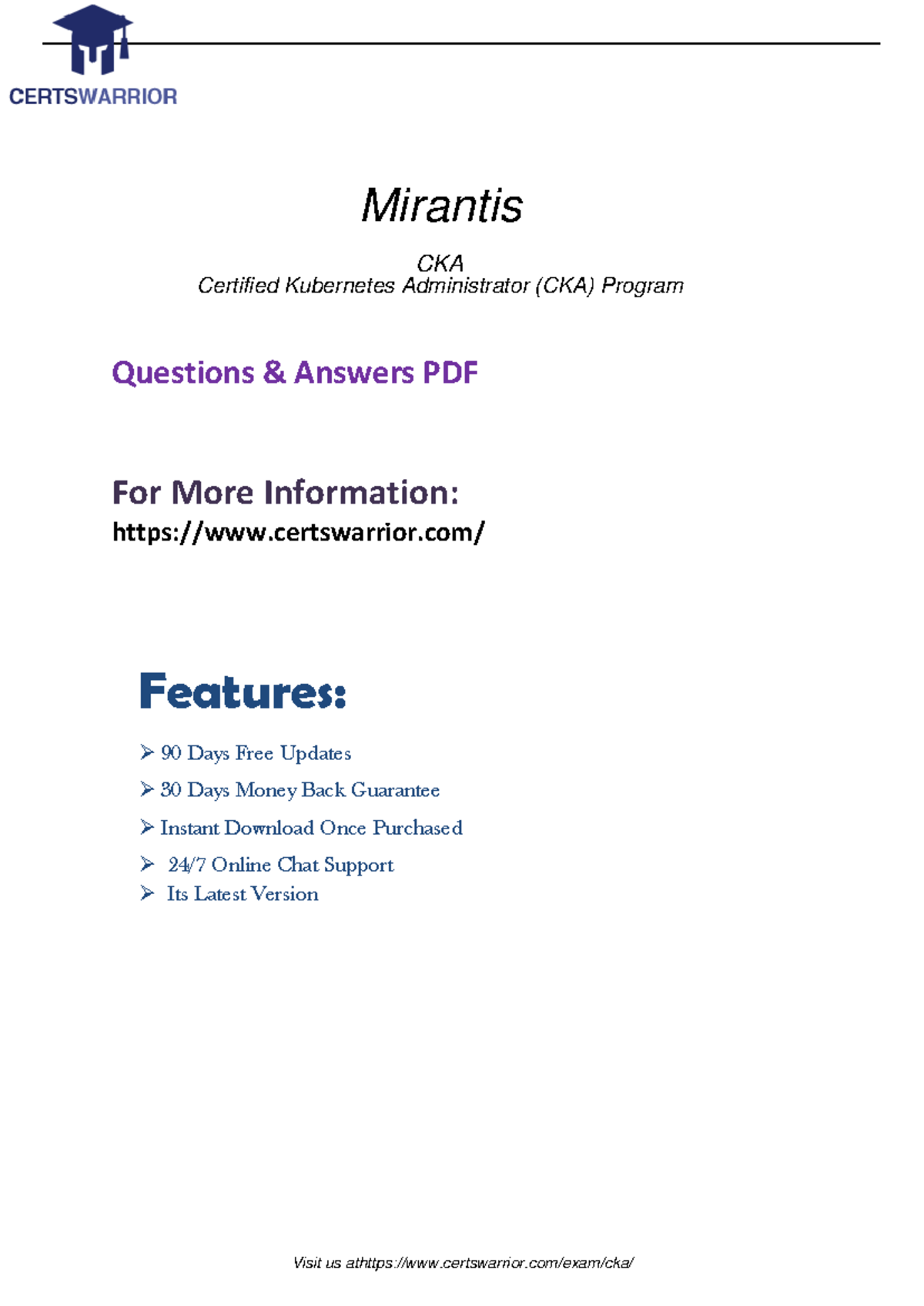 CERTSWARRIOR

Mirantis

CKA
Certified Kubernetes Administrator (CKA) Program

Questions & Answers PDF

For More Information:
https://www.certswarrior.com/

Features:

➢ 90 Days Free Updates
➢ 30 Days Money Back Guarantee
➢ Instant Download Once Purchased
➢ 24/7 Online Chat Support
➢ Its Latest Version

Visit us athttps://www.certswarrior.com/exam/cka/